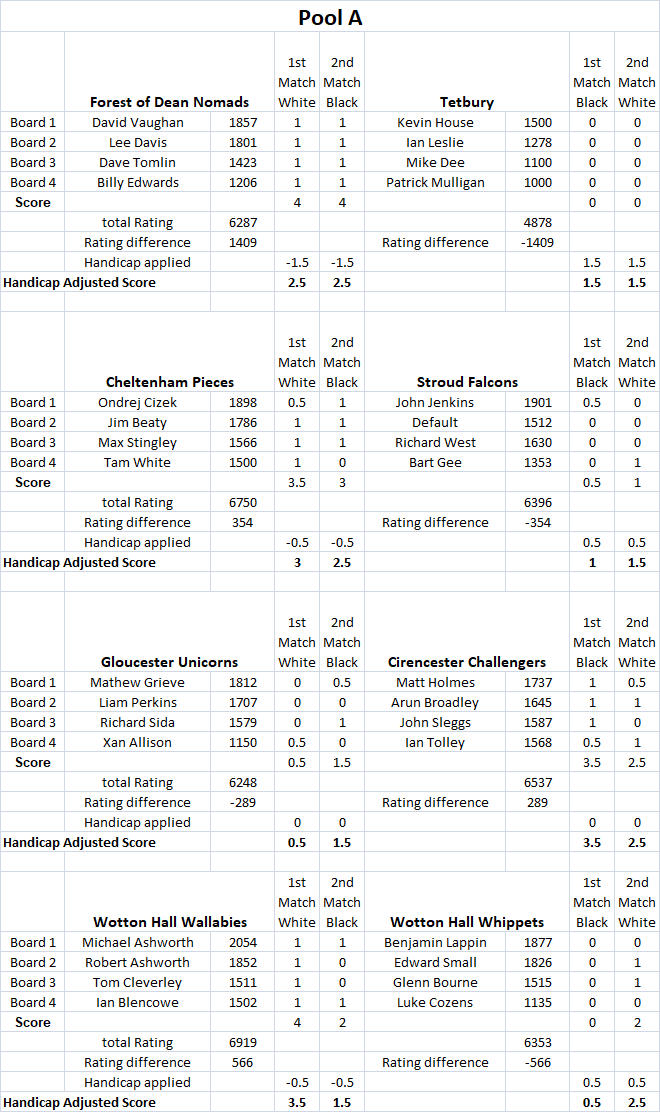 Pool A

| | Forest of Dean Nomads | | 1st Match White | 2nd Match Black | Tetbury | | 1st Match Black | 2nd Match White |
|---|---|---|---|---|---|---|---|---|
| Board 1 | David Vaughan | 1857 | 1 | 1 | Kevin House | 1500 | 0 | 0 |
| Board 2 | Lee Davis | 1801 | 1 | 1 | Ian Leslie | 1278 | 0 | 0 |
| Board 3 | Dave Tomlin | 1423 | 1 | 1 | Mike Dee | 1100 | 0 | 0 |
| Board 4 | Billy Edwards | 1206 | 1 | 1 | Patrick Mulligan | 1000 | 0 | 0 |
| Score | | | 4 | 4 | | | 0 | 0 |
| | total Rating | 6287 | | | | 4878 | | |
| | Rating difference | 1409 | | | Rating difference | -1409 | | |
| | Handicap applied | | -1.5 | -1.5 | | | 1.5 | 1.5 |
| Handicap Adjusted Score | | | 2.5 | 2.5 | | | 1.5 | 1.5 |

| | Cheltenham Pieces | | 1st Match White | 2nd Match Black | Stroud Falcons | | 1st Match Black | 2nd Match White |
|---|---|---|---|---|---|---|---|---|
| Board 1 | Ondrej Cizek | 1898 | 0.5 | 1 | John Jenkins | 1901 | 0.5 | 0 |
| Board 2 | Jim Beaty | 1786 | 1 | 1 | Default | 1512 | 0 | 0 |
| Board 3 | Max Stingley | 1566 | 1 | 1 | Richard West | 1630 | 0 | 0 |
| Board 4 | Tam White | 1500 | 1 | 0 | Bart Gee | 1353 | 0 | 1 |
| Score | | | 3.5 | 3 | | | 0.5 | 1 |
| | total Rating | 6750 | | | | 6396 | | |
| | Rating difference | 354 | | | Rating difference | -354 | | |
| | Handicap applied | | -0.5 | -0.5 | | | 0.5 | 0.5 |
| Handicap Adjusted Score | | | 3 | 2.5 | | | 1 | 1.5 |

| | Gloucester Unicorns | | 1st Match White | 2nd Match Black | Cirencester Challengers | | 1st Match Black | 2nd Match White |
|---|---|---|---|---|---|---|---|---|
| Board 1 | Mathew Grieve | 1812 | 0 | 0.5 | Matt Holmes | 1737 | 1 | 0.5 |
| Board 2 | Liam Perkins | 1707 | 0 | 0 | Arun Broadley | 1645 | 1 | 1 |
| Board 3 | Richard Sida | 1579 | 0 | 1 | John Sleggs | 1587 | 1 | 0 |
| Board 4 | Xan Allison | 1150 | 0.5 | 0 | Ian Tolley | 1568 | 0.5 | 1 |
| Score | | | 0.5 | 1.5 | | | 3.5 | 2.5 |
| | total Rating | 6248 | | | | 6537 | | |
| | Rating difference | -289 | | | Rating difference | 289 | | |
| | Handicap applied | | 0 | 0 | | | 0 | 0 |
| Handicap Adjusted Score | | | 0.5 | 1.5 | | | 3.5 | 2.5 |

| | Wotton Hall Wallabies | | 1st Match White | 2nd Match Black | Wotton Hall Whippets | | 1st Match Black | 2nd Match White |
|---|---|---|---|---|---|---|---|---|
| Board 1 | Michael Ashworth | 2054 | 1 | 1 | Benjamin Lappin | 1877 | 0 | 0 |
| Board 2 | Robert Ashworth | 1852 | 1 | 0 | Edward Small | 1826 | 0 | 1 |
| Board 3 | Tom Cleverley | 1511 | 1 | 0 | Glenn Bourne | 1515 | 0 | 1 |
| Board 4 | Ian Blencowe | 1502 | 1 | 1 | Luke Cozens | 1135 | 0 | 0 |
| Score | | | 4 | 2 | | | 0 | 2 |
| | total Rating | 6919 | | | | 6353 | | |
| | Rating difference | 566 | | | Rating difference | -566 | | |
| | Handicap applied | | -0.5 | -0.5 | | | 0.5 | 0.5 |
| Handicap Adjusted Score | | | 3.5 | 1.5 | | | 0.5 | 2.5 |